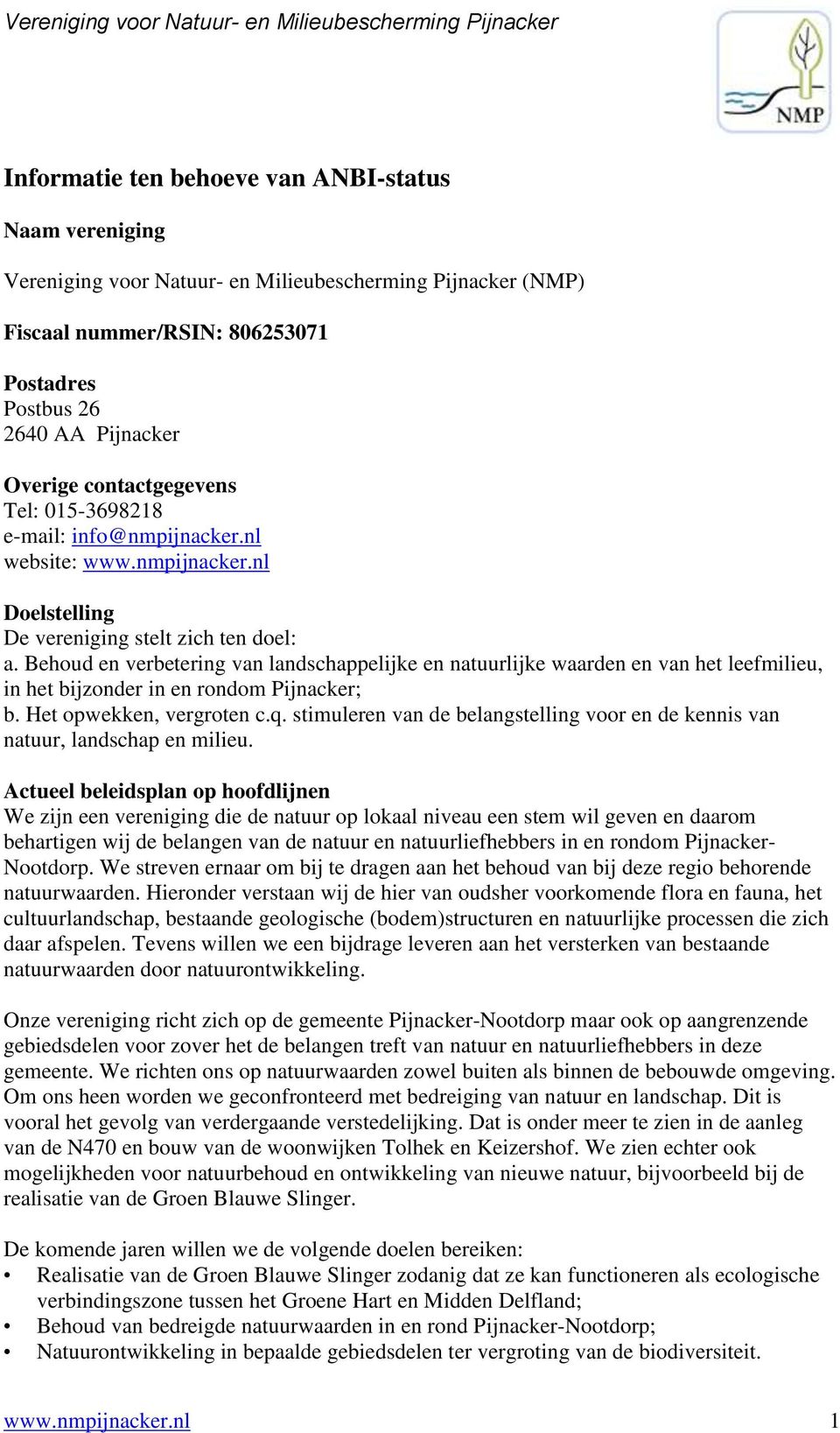 Vereniging voor Natuur- en Milieubescherming Pijnacker

NMP

Informatie ten behoeve van ANBI-status

Naam vereniging

Vereniging voor Natuur- en Milieubescherming Pijnacker (NMP)

Fiscaal nummer/RSIN: 806253071

Postadres
Postbus 26
2640 AA Pijnacker

Overige contactgegevens
Tel: 015-3698218
e-mail: info@nmpijnacker.nl
website: www.nmpijnacker.nl

Doelstelling
De vereniging stelt zich ten doel:
a. Behoud en verbetering van landschappelijke en natuurlijke waarden en van het leefmilieu, in het bijzonder in en rondom Pijnacker;
b. Het opwekken, vergroten c.q. stimuleren van de belangstelling voor en de kennis van natuur, landschap en milieu.

Actueel beleidsplan op hoofdlijnen
We zijn een vereniging die de natuur op lokaal niveau een stem wil geven en daarom behartigen wij de belangen van de natuur en natuurliefhebbers in en rondom Pijnacker-Nootdorp. We streven ernaar om bij te dragen aan het behoud van bij deze regio behorende natuurwaarden. Hieronder verstaan wij de hier van oudsher voorkomende flora en fauna, het cultuurlandschap, bestaande geologische (bodem)structuren en natuurlijke processen die zich daar afspelen. Tevens willen we een bijdrage leveren aan het versterken van bestaande natuurwaarden door natuurontwikkeling.

Onze vereniging richt zich op de gemeente Pijnacker-Nootdorp maar ook op aangrenzende gebiedsdelen voor zover het de belangen treft van natuur en natuurliefhebbers in deze gemeente. We richten ons op natuurwaarden zowel buiten als binnen de bebouwde omgeving. Om ons heen worden we geconfronteerd met bedreiging van natuur en landschap. Dit is vooral het gevolg van verdergaande verstedelijking. Dat is onder meer te zien in de aanleg van de N470 en bouw van de woonwijken Tolhek en Keizershof. We zien echter ook mogelijkheden voor natuurbehoud en ontwikkeling van nieuwe natuur, bijvoorbeeld bij de realisatie van de Groen Blauwe Slinger.

De komende jaren willen we de volgende doelen bereiken:
• Realisatie van de Groen Blauwe Slinger zodanig dat ze kan functioneren als ecologische verbindingszone tussen het Groene Hart en Midden Delfland;
• Behoud van bedreigde natuurwaarden in en rond Pijnacker-Nootdorp;
• Natuurontwikkeling in bepaalde gebiedsdelen ter vergroting van de biodiversiteit.

www.nmpijnacker.nl 1